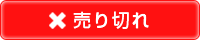 ✖ 売り切れ